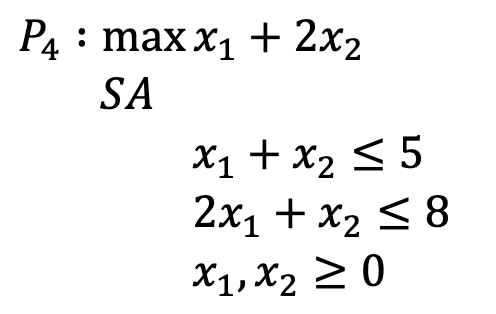 $P_4 : \max x_1 + 2x_2$

$SA$

$x_1 + x_2 \leq 5$

$2x_1 + x_2 \leq 8$

$x_1, x_2 \geq 0$